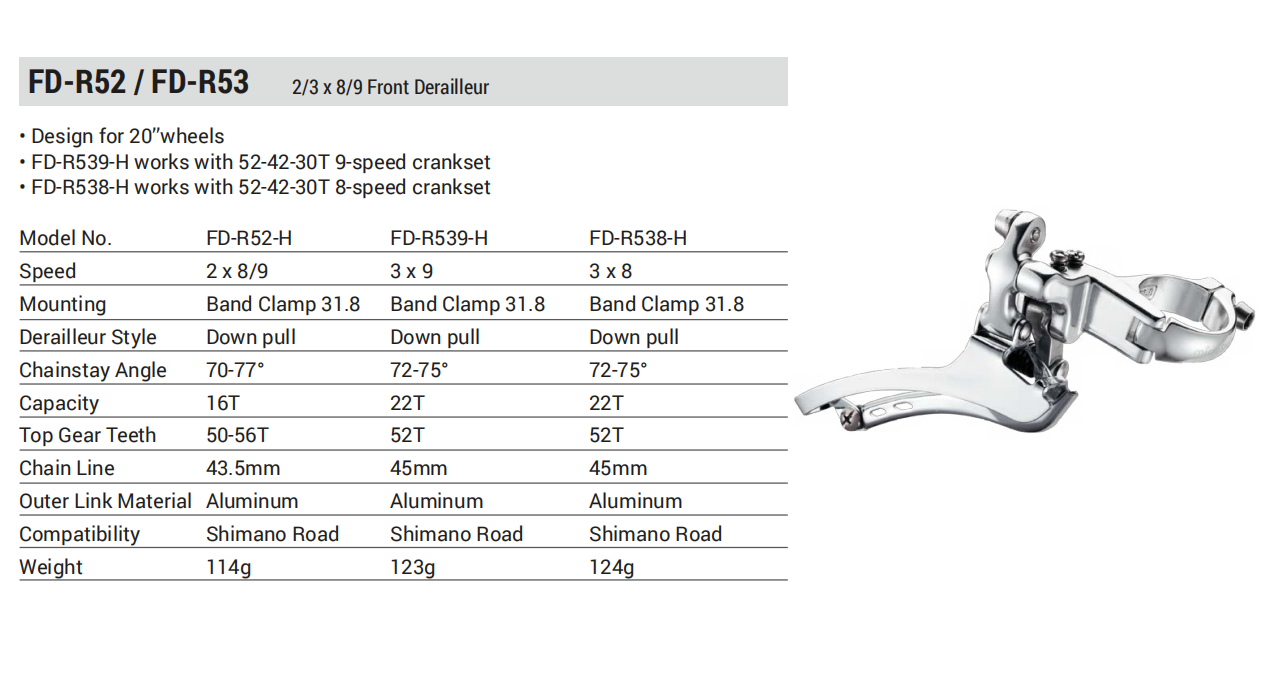 FD-R52 / FD-R53 2/3 x 8/9 Front Derailleur

• Design for 20"wheels
• FD-R539-H works with 52-42-30T 9-speed crankset
• FD-R538-H works with 52-42-30T 8-speed crankset

| Model No. | FD-R52-H | FD-R539-H | FD-R538-H |
|---|---|---|---|
| Speed | 2 x 8/9 | 3 x 9 | 3 x 8 |
| Mounting | Band Clamp 31.8 | Band Clamp 31.8 | Band Clamp 31.8 |
| Derailleur Style | Down pull | Down pull | Down pull |
| Chainstay Angle | 70-77° | 72-75° | 72-75° |
| Capacity | 16T | 22T | 22T |
| Top Gear Teeth | 50-56T | 52T | 52T |
| Chain Line | 43.5mm | 45mm | 45mm |
| Outer Link Material | Aluminum | Aluminum | Aluminum |
| Compatibility | Shimano Road | Shimano Road | Shimano Road |
| Weight | 114g | 123g | 124g |